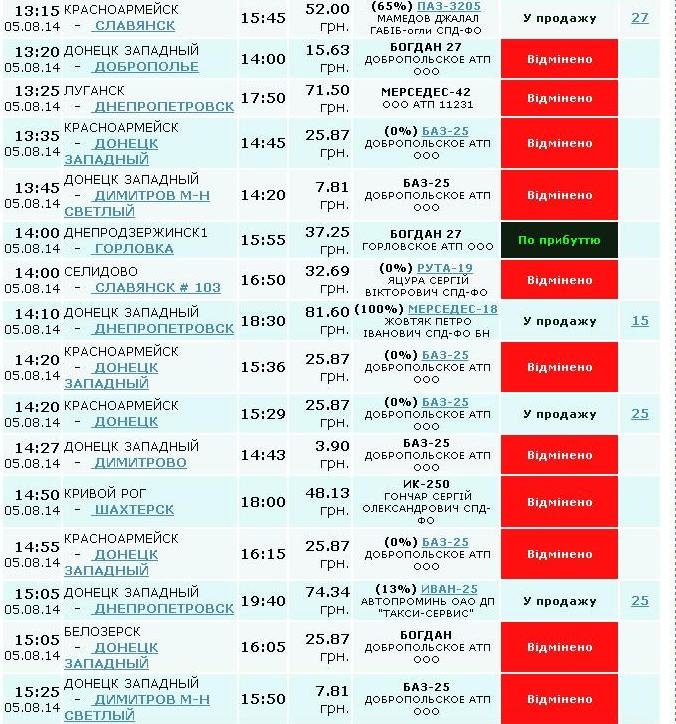 | | | | | | | |
|---|---|---|---|---|---|---|
| 13:15 05.08.14 | КРАСНОАРМЕЙСК - СЛАВЯНСК | 15:45 | 52.00 грн. | (65%) ПАЗ-3205 МАМЕДОВ ДЖАЛАЛ ГАБІБ-огли СПД-ФО | У продажу | 27 |
| 13:20 05.08.14 | ДОНЕЦК ЗАПАДНЫЙ - ДОБРОПОЛЬЕ | 14:00 | 15.63 грн. | БОГДАН 27 ДОБРОПОЛЬСКОЕ АТП ООО | Відмінено | |
| 13:25 05.08.14 | ЛУГАНСК - ДНЕПРОПЕТРОВСК | 17:50 | 71.50 грн. | МЕРСЕДЕС-42 ООО АТП 11231 | Відмінено | |
| 13:35 05.08.14 | КРАСНОАРМЕЙСК - ДОНЕЦК ЗАПАДНЫЙ | 14:45 | 25.87 грн. | (0%) БАЗ-25 ДОБРОПОЛЬСКОЕ АТП ООО | Відмінено | |
| 13:45 05.08.14 | ДОНЕЦК ЗАПАДНЫЙ - ДИМИТРОВ М-Н СВЕТЛЫЙ | 14:20 | 7.81 грн. | БАЗ-25 ДОБРОПОЛЬСКОЕ АТП ООО | Відмінено | |
| 14:00 05.08.14 | ДНЕПРОДЗЕРЖИНСК1 - ГОРЛОВКА | 15:55 | 37.25 грн. | БОГДАН 27 ГОРЛОВСКОЕ АТП ООО | По прибуттю | |
| 14:00 05.08.14 | СЕЛИДОВО - СЛАВЯНСК # 103 | 16:50 | 32.69 грн. | (0%) РУТА-19 ЯЦУРА СЕРГІЙ ВІКТОРОВИЧ СПД-ФО | Відмінено | |
| 14:10 05.08.14 | ДОНЕЦК ЗАПАДНЫЙ - ДНЕПРОПЕТРОВСК | 18:30 | 81.60 грн. | (100%) МЕРСЕДЕС-18 ЖОВТЯК ПЕТРО ІВАНОВИЧ СПД-ФО БН | У продажу | 15 |
| 14:20 05.08.14 | КРАСНОАРМЕЙСК - ДОНЕЦК ЗАПАДНЫЙ | 15:36 | 25.87 грн. | (0%) БАЗ-25 ДОБРОПОЛЬСКОЕ АТП ООО | Відмінено | |
| 14:20 05.08.14 | КРАСНОАРМЕЙСК - ДОНЕЦК | 15:29 | 25.87 грн. | (0%) БАЗ-25 ДОБРОПОЛЬСКОЕ АТП ООО | У продажу | 25 |
| 14:27 05.08.14 | ДОНЕЦК ЗАПАДНЫЙ - ДИМИТРОВО | 14:43 | 3.90 грн. | БАЗ-25 ДОБРОПОЛЬСКОЕ АТП ООО | Відмінено | |
| 14:50 05.08.14 | КРИВОЙ РОГ - ШАХТЕРСК | 18:00 | 48.13 грн. | ИК-250 ГОНЧАР СЕРГІЙ ОЛЕКСАНДРОВИЧ СПД-ФО | Відмінено | |
| 14:55 05.08.14 | КРАСНОАРМЕЙСК - ДОНЕЦК ЗАПАДНЫЙ | 16:15 | 25.87 грн. | (0%) БАЗ-25 ДОБРОПОЛЬСКОЕ АТП ООО | Відмінено | |
| 15:05 05.08.14 | ДОНЕЦК ЗАПАДНЫЙ - ДНЕПРОПЕТРОВСК | 19:40 | 74.34 грн. | (13%) ИВАН-25 АВТОПРОМИНЬ ОАО ДП "ТАКСИ-СЕРВИС" | У продажу | 25 |
| 15:05 05.08.14 | БЕЛОЗЕРСК - ДОНЕЦК ЗАПАДНЫЙ | 16:05 | 25.87 грн. | БОГДАН ДОБРОПОЛЬСКОЕ АТП ООО | Відмінено | |
| 15:25 05.08.14 | ДОНЕЦК ЗАПАДНЫЙ - ДИМИТРОВ М-Н СВЕТЛЫЙ | 15:50 | 7.81 грн. | БАЗ-25 ДОБРОПОЛЬСКОЕ АТП ООО | Відмінено | |